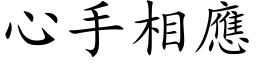 心手相應